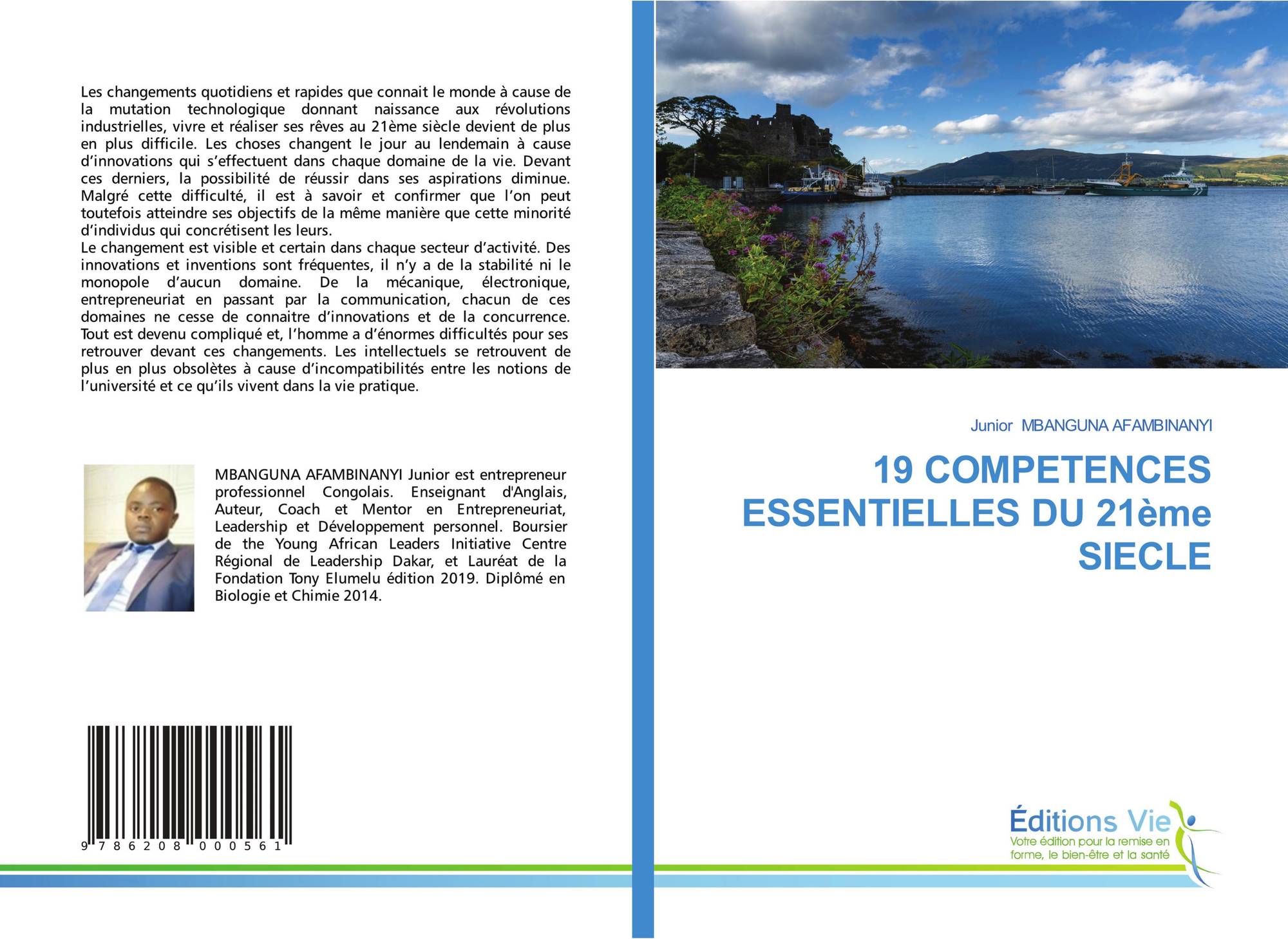 Les changements quotidiens et rapides que connait le monde à cause de la mutation technologique donnant naissance aux révolutions industrielles, vivre et réaliser ses rêves au 21ème siècle devient de plus en plus difficile. Les choses changent le jour au lendemain à cause d'innovations qui s'effectuent dans chaque domaine de la vie. Devant ces derniers, la possibilité de réussir dans ses aspirations diminue. Malgré cette difficulté, il est à savoir et confirmer que l'on peut toutefois atteindre ses objectifs de la même manière que cette minorité d'individus qui concrétisent les leurs.
Le changement est visible et certain dans chaque secteur d'activité. Des innovations et inventions sont fréquentes, il n'y a de la stabilité ni le monopole d'aucun domaine. De la mécanique, électronique, entrepreneuriat en passant par la communication, chacun de ces domaines ne cesse de connaitre d'innovations et de la concurrence. Tout est devenu compliqué et, l'homme a d'énormes difficultés pour ses retrouver devant ces changements. Les intellectuels se retrouvent de plus en plus obsolètes à cause d'incompatibilités entre les notions de l'université et ce qu'ils vivent dans la vie pratique.

MBANGUNA AFAMBINANYI Junior est entrepreneur professionnel Congolais. Enseignant d'Anglais, Auteur, Coach et Mentor en Entrepreneuriat, Leadership et Développement personnel. Boursier de the Young African Leaders Initiative Centre Régional de Leadership Dakar, et Lauréat de la Fondation Tony Elumelu édition 2019. Diplômé en Biologie et Chimie 2014.

9 786208 000561

Junior MBANGUNA AFAMBINANYI

19 COMPETENCES ESSENTIELLES DU 21ème SIECLE

Éditions Vie
Votre édition pour la remise en forme, le bien-être et la santé